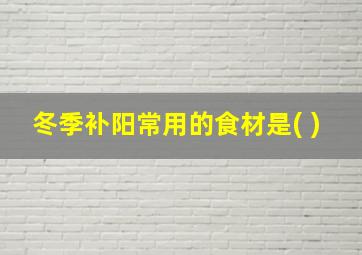 冬季补阳常用的食材是( )